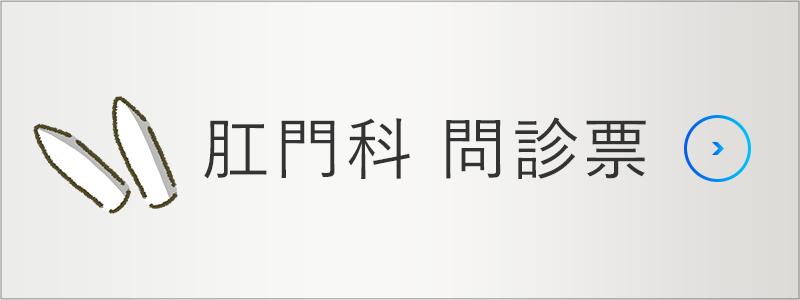 肛門科 問診票